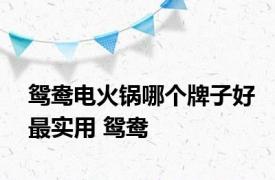 鸳鸯电火锅哪个牌子好最实用 鸳鸯